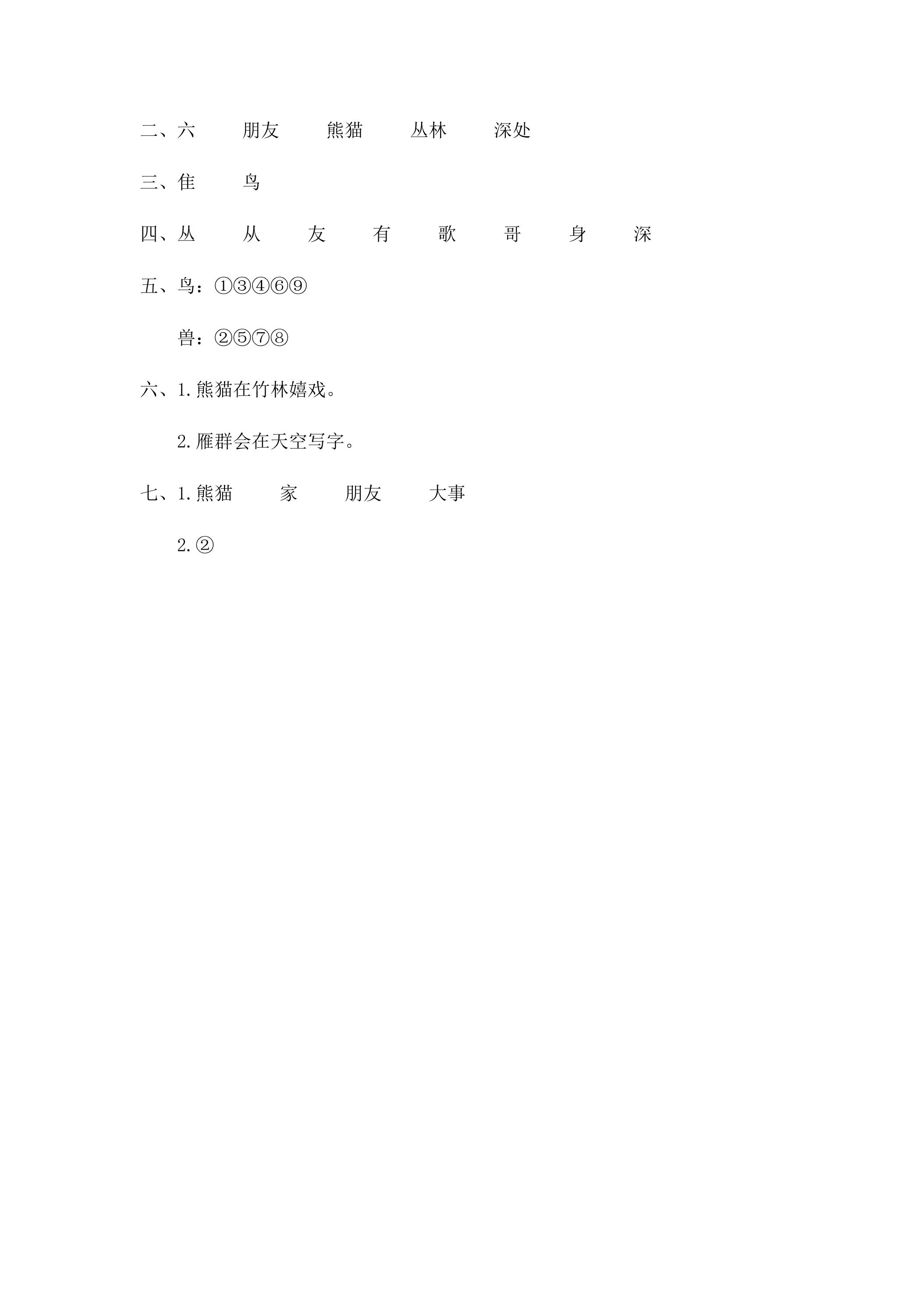 二、六 朋友 熊猫 丛林 深处

三、隹 鸟

四、丛 从 友 有 歌 哥 身 深

五、鸟：①③④⑥⑨

兽：②⑤⑦⑧

六、1.熊猫在竹林嬉戏。

2.雁群会在天空写字。

七、1.熊猫 家 朋友 大事

2.②